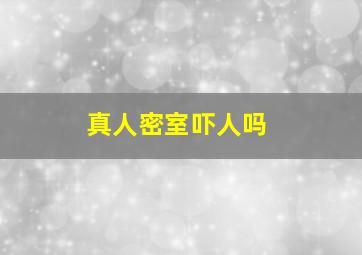 真人密室吓人吗